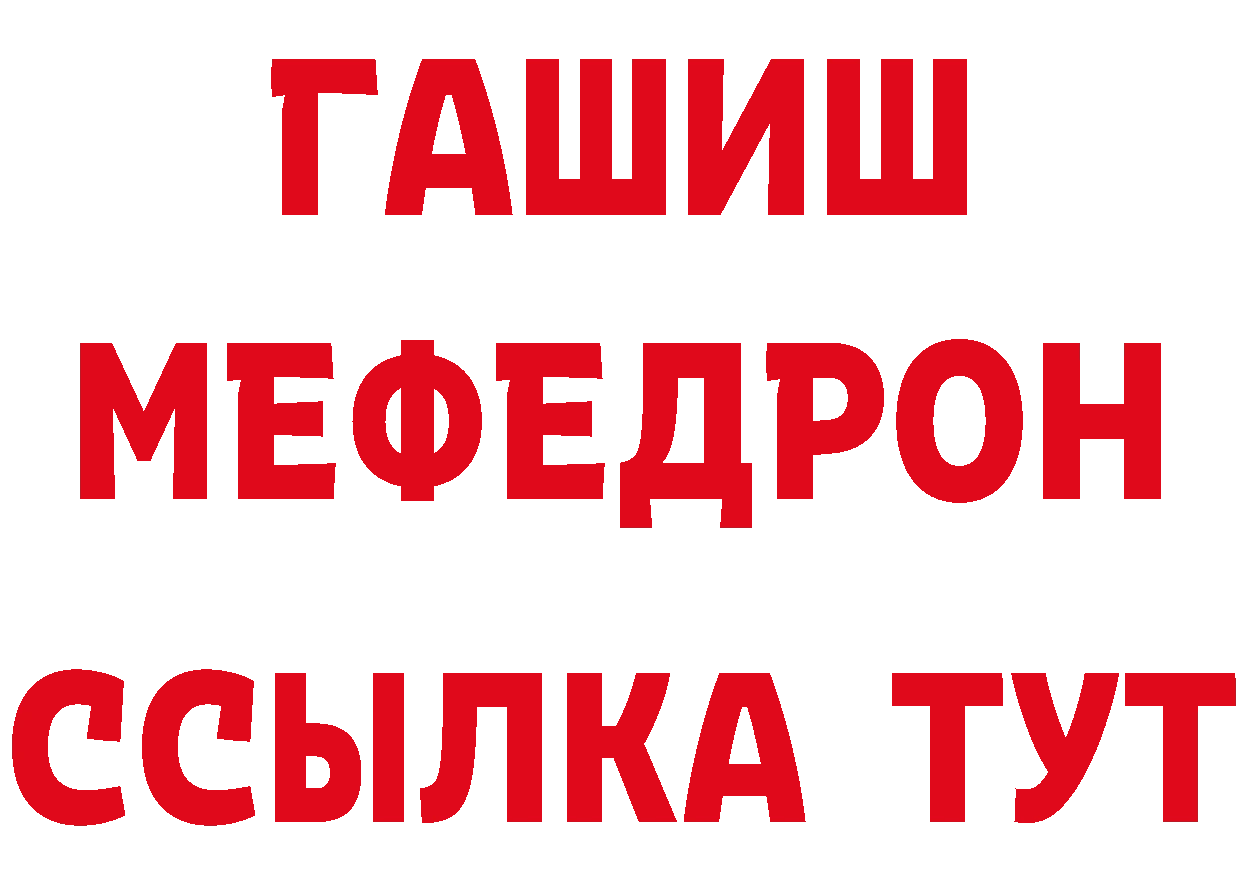 ГАШИШ
МЕФЕДРОН
ССЫЛКА ТУТ